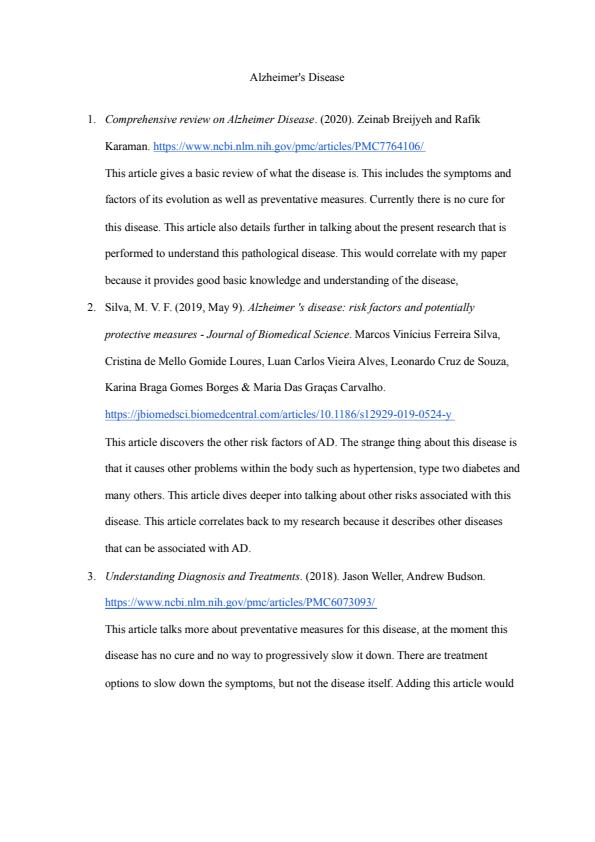 Alzheimer's Disease

1. Comprehensive review on Alzheimer Disease. (2020). Zeinab Breijyeh and Rafik Karaman. https://www.ncbi.nlm.nih.gov/pmc/articles/PMC7764106/

This article gives a basic review of what the disease is. This includes the symptoms and factors of its evolution as well as preventative measures. Currently there is no cure for this disease. This article also details further in talking about the present research that is performed to understand this pathological disease. This would correlate with my paper because it provides good basic knowledge and understanding of the disease,

2. Silva, M. V. F. (2019, May 9). Alzheimer 's disease: risk factors and potentially protective measures - Journal of Biomedical Science. Marcos Vinícius Ferreira Silva, Cristina de Mello Gomide Loures, Luan Carlos Vieira Alves, Leonardo Cruz de Souza, Karina Braga Gomes Borges & Maria Das Graças Carvalho. https://jbiomedsci.biomedcentral.com/articles/10.1186/s12929-019-0524-y

This article discovers the other risk factors of AD. The strange thing about this disease is that it causes other problems within the body such as hypertension, type two diabetes and many others. This article dives deeper into talking about other risks associated with this disease. This article correlates back to my research because it describes other diseases that can be associated with AD.

3. Understanding Diagnosis and Treatments. (2018). Jason Weller, Andrew Budson. https://www.ncbi.nlm.nih.gov/pmc/articles/PMC6073093/

This article talks more about preventative measures for this disease, at the moment this disease has no cure and no way to progressively slow it down. There are treatment options to slow down the symptoms, but not the disease itself. Adding this article would